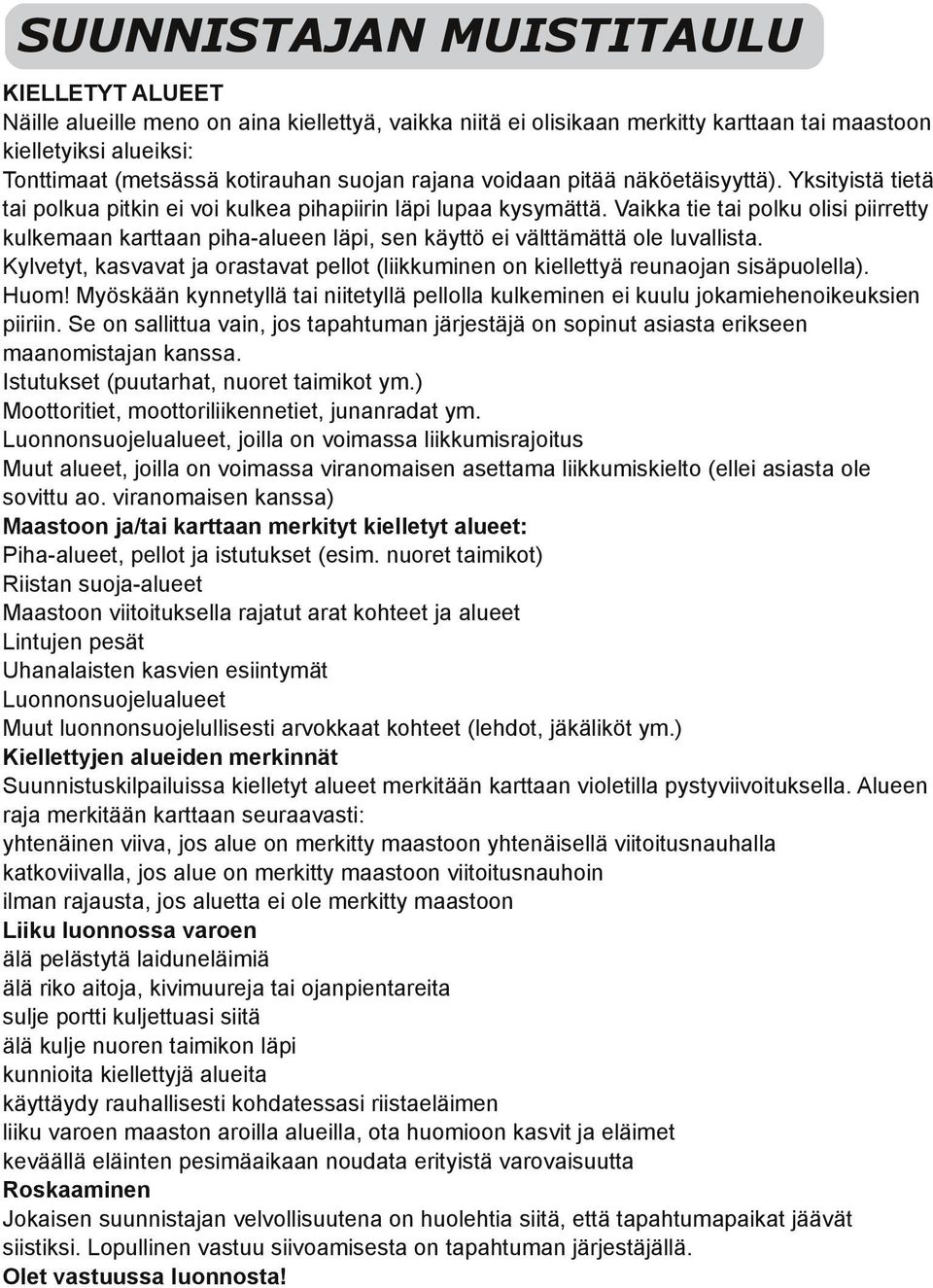 SUUNNISTAJAN MUISTITAULU

KIELLETYT ALUEET
Näille alueille meno on aina kiellettyä, vaikka niitä ei olisikaan merkitty karttaan tai maastoon kielletyiksi alueiksi:
Tonttimaat (metsässä kotirauhan suojan rajana voidaan pitää näköetäisyyttä). Yksityistä tietä tai polkua pitkin ei voi kulkea pihapiirin läpi lupaa kysymättä. Vaikka tie tai polku olisi piirretty kulkemaan karttaan piha-alueen läpi, sen käyttö ei välttämättä ole luvallista.
Kylvetyt, kasvavat ja orastavat pellot (liikkuminen on kiellettyä reunaojan sisäpuolella). Huom! Myöskään kynnetyllä tai niitetyllä pellolla kulkeminen ei kuulu jokamiehenoikeuksien piiriin. Se on sallittua vain, jos tapahtuman järjestäjä on sopinut asiasta erikseen maanomistajan kanssa.
Istutukset (puutarhat, nuoret taimikot ym.)
Moottoritiet, moottoriliikennetiet, junanradat ym.
Luonnonsuojelualueet, joilla on voimassa liikkumisrajoitus
Muut alueet, joilla on voimassa viranomaisen asettama liikkumiskielto (ellei asiasta ole sovittu ao. viranomaisen kanssa)
Maastoon ja/tai karttaan merkityt kielletyt alueet:
Piha-alueet, pellot ja istutukset (esim. nuoret taimikot)
Riistan suoja-alueet
Maastoon viitoituksella rajatut arat kohteet ja alueet
Lintujen pesät
Uhanalaisten kasvien esiintymät
Luonnonsuojelualueet
Muut luonnonsuojelullisesti arvokkaat kohteet (lehdot, jäkäliköt ym.)
Kiellettyjen alueiden merkinnät
Suunnistuskilpailuissa kielletyt alueet merkitään karttaan violetilla pystyviivoituksella. Alueen raja merkitään karttaan seuraavasti:
yhtenäinen viiva, jos alue on merkitty maastoon yhtenäisellä viitoitusnauhalla
katkoviivalla, jos alue on merkitty maastoon viitoitusnauhoin
ilman rajausta, jos aluetta ei ole merkitty maastoon
Liiku luonnossa varoen
älä pelästytä laiduneläimiä
älä riko aitoja, kivimuureja tai ojanpientareita
sulje portti kuljettuasi siitä
älä kulje nuoren taimikon läpi
kunnioita kiellettyjä alueita
käyttäydy rauhallisesti kohdatessasi riistaeläimen
liiku varoen maaston aroilla alueilla, ota huomioon kasvit ja eläimet
keväällä eläinten pesimäaikaan noudata erityistä varovaisuutta
Roskaaminen
Jokaisen suunnistajan velvollisuutena on huolehtia siitä, että tapahtumapaikat jäävät siistiksi. Lopullinen vastuu siivoamisesta on tapahtuman järjestäjällä.
Olet vastuussa luonnosta!